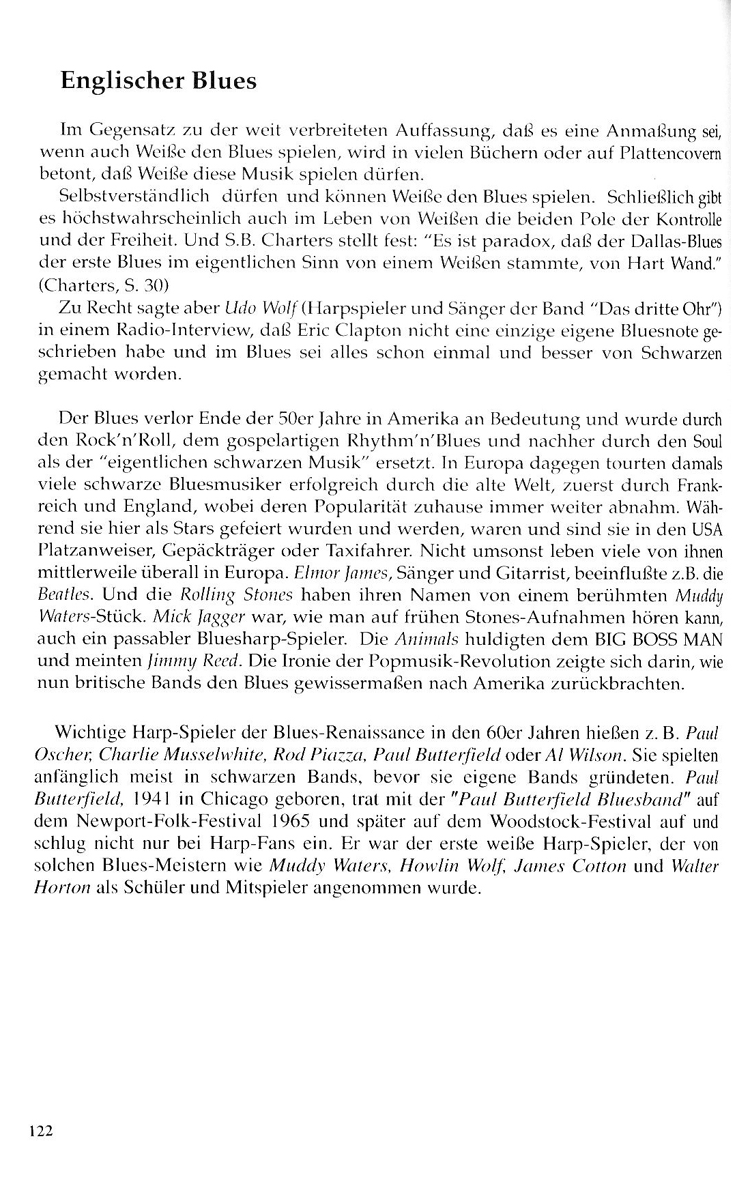 Englischer Blues

Im Gegensatz zu der weit verbreiteten Auffassung, daß es eine Anmaßung sei, wenn auch Weiße den Blues spielen, wird in vielen Büchern oder auf Plattencovern betont, daß Weiße diese Musik spielen dürfen.

Selbstverständlich dürfen und können Weiße den Blues spielen. Schließlich gibt es höchstwahrscheinlich auch im Leben von Weißen die beiden Pole der Kontrolle und der Freiheit. Und S.B. Charters stellt fest: "Es ist paradox, daß der Dallas-Blues der erste Blues im eigentlichen Sinn von einem Weißen stammte, von Hart Wand." (Charters, S. 30)

Zu Recht sagte aber Udo Wolf (Harpspieler und Sänger der Band "Das dritte Ohr") in einem Radio-Interview, daß Eric Clapton nicht eine einzige eigene Bluesnote geschrieben habe und im Blues sei alles schon einmal und besser von Schwarzen gemacht worden.

Der Blues verlor Ende der 50er Jahre in Amerika an Bedeutung und wurde durch den Rock'n'Roll, dem gospelartigen Rhythm'n'Blues und nachher durch den Soul als der "eigentlichen schwarzen Musik" ersetzt. In Europa dagegen tourten damals viele schwarze Bluesmusiker erfolgreich durch die alte Welt, zuerst durch Frankreich und England, wobei deren Popularität zuhause immer weiter abnahm. Während sie hier als Stars gefeiert wurden und werden, waren und sind sie in den USA Platzanweiser, Gepäckträger oder Taxifahrer. Nicht umsonst leben viele von ihnen mittlerweile überall in Europa. Elmor James, Sänger und Gitarrist, beeinflußte z.B. die Beatles. Und die Rolling Stones haben ihren Namen von einem berühmten Muddy Waters-Stück. Mick Jagger war, wie man auf frühen Stones-Aufnahmen hören kann, auch ein passabler Bluesharp-Spieler. Die Animals huldigten dem BIG BOSS MAN und meinten Jimmy Reed. Die Ironie der Popmusik-Revolution zeigte sich darin, wie nun britische Bands den Blues gewissermaßen nach Amerika zurückbrachten.

Wichtige Harp-Spieler der Blues-Renaissance in den 60er Jahren hießen z. B. Paul Oscher, Charlie Musselwhite, Rod Piazza, Paul Butterfield oder Al Wilson. Sie spielten anfänglich meist in schwarzen Bands, bevor sie eigene Bands gründeten. Paul Butterfield, 1941 in Chicago geboren, trat mit der "Paul Butterfield Bluesband" auf dem Newport-Folk-Festival 1965 und später auf dem Woodstock-Festival auf und schlug nicht nur bei Harp-Fans ein. Er war der erste weiße Harp-Spieler, der von solchen Blues-Meistern wie Muddy Waters, Howlin Wolf, James Cotton und Walter Horton als Schüler und Mitspieler angenommen wurde.

122